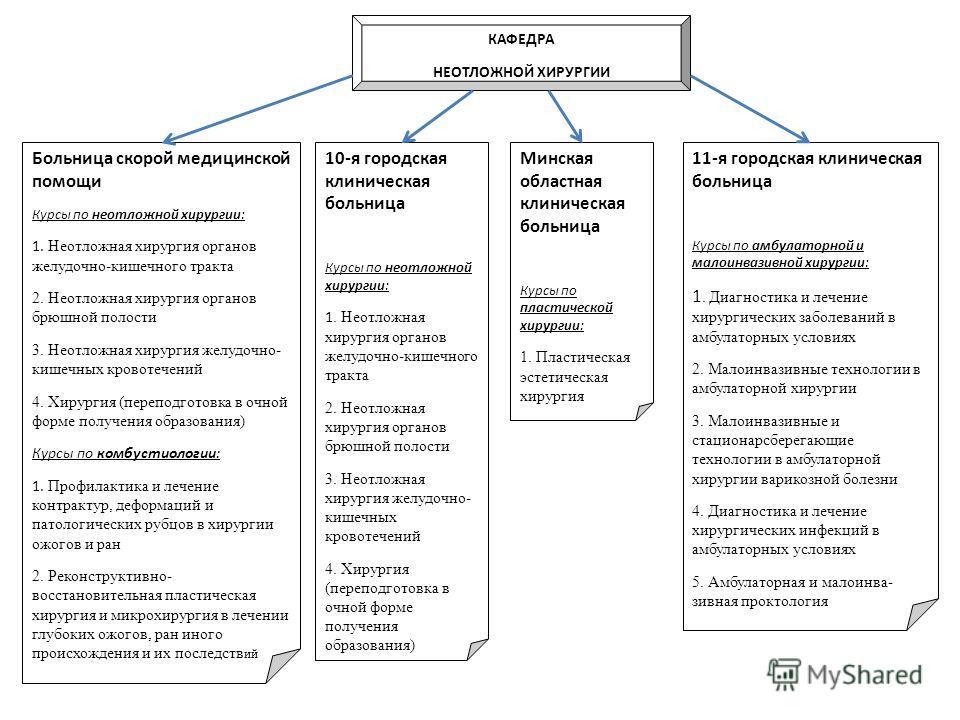 КАФЕДРА

НЕОТЛОЖНОЙ ХИРУРГИИ

Больница скорой медицинской помощи

Курсы по неотложной хирургии:

1. Неотложная хирургия органов желудочно-кишечного тракта

2. Неотложная хирургия органов брюшной полости

3. Неотложная хирургия желудочно-кишечных кровотечений

4. Хирургия (переподготовка в очной форме получения образования)

Курсы по комбустиологии:

1. Профилактика и лечение контрактур, деформаций и патологических рубцов в хирургии ожогов и ран

2. Реконструктивно-восстановительная пластическая хирургия и микрохирургия в лечении глубоких ожогов, ран иного происхождения и их последствий

10-я городская клиническая больница

Курсы по неотложной хирургии:

1. Неотложная хирургия органов желудочно-кишечного тракта

2. Неотложная хирургия органов брюшной полости

3. Неотложная хирургия желудочно-кишечных кровотечений

4. Хирургия (переподготовка в очной форме получения образования)

Минская областная клиническая больница

Курсы по пластической хирургии:

1. Пластическая эстетическая хирургия

11-я городская клиническая больница

Курсы по амбулаторной и малоинвазивной хирургии:

1. Диагностика и лечение хирургических заболеваний в амбулаторных условиях

2. Малоинвазивные технологии в амбулаторной хирургии

3. Малоинвазивные и стационарсберегающие технологии в амбулаторной хирургии варикозной болезни

4. Диагностика и лечение хирургических инфекций в амбулаторных условиях

5. Амбулаторная и малоинвазивная проктология

MyShared